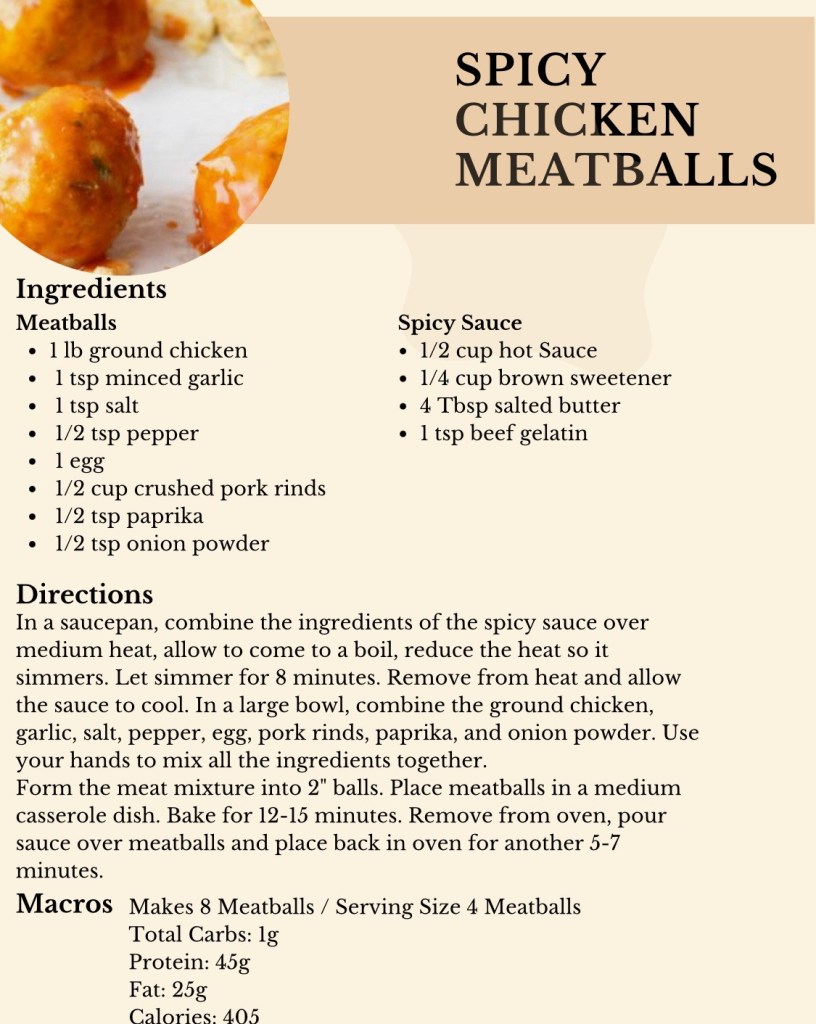 SPICY CHICKEN MEATBALLS

Ingredients

Meatballs
- 1 lb ground chicken
- 1 tsp minced garlic
- 1 tsp salt
- 1/2 tsp pepper
- 1 egg
- 1/2 cup crushed pork rinds
- 1/2 tsp paprika
- 1/2 tsp onion powder

Spicy Sauce
- 1/2 cup hot Sauce
- 1/4 cup brown sweetener
- 4 Tbsp salted butter
- 1 tsp beef gelatin

Directions
In a saucepan, combine the ingredients of the spicy sauce over medium heat, allow to come to a boil, reduce the heat so it simmers. Let simmer for 8 minutes. Remove from heat and allow the sauce to cool. In a large bowl, combine the ground chicken, garlic, salt, pepper, egg, pork rinds, paprika, and onion powder. Use your hands to mix all the ingredients together.
Form the meat mixture into 2" balls. Place meatballs in a medium casserole dish. Bake for 12-15 minutes. Remove from oven, pour sauce over meatballs and place back in oven for another 5-7 minutes.

Macros Makes 8 Meatballs / Serving Size 4 Meatballs
Total Carbs: 1g
Protein: 45g
Fat: 25g
Calories: 405